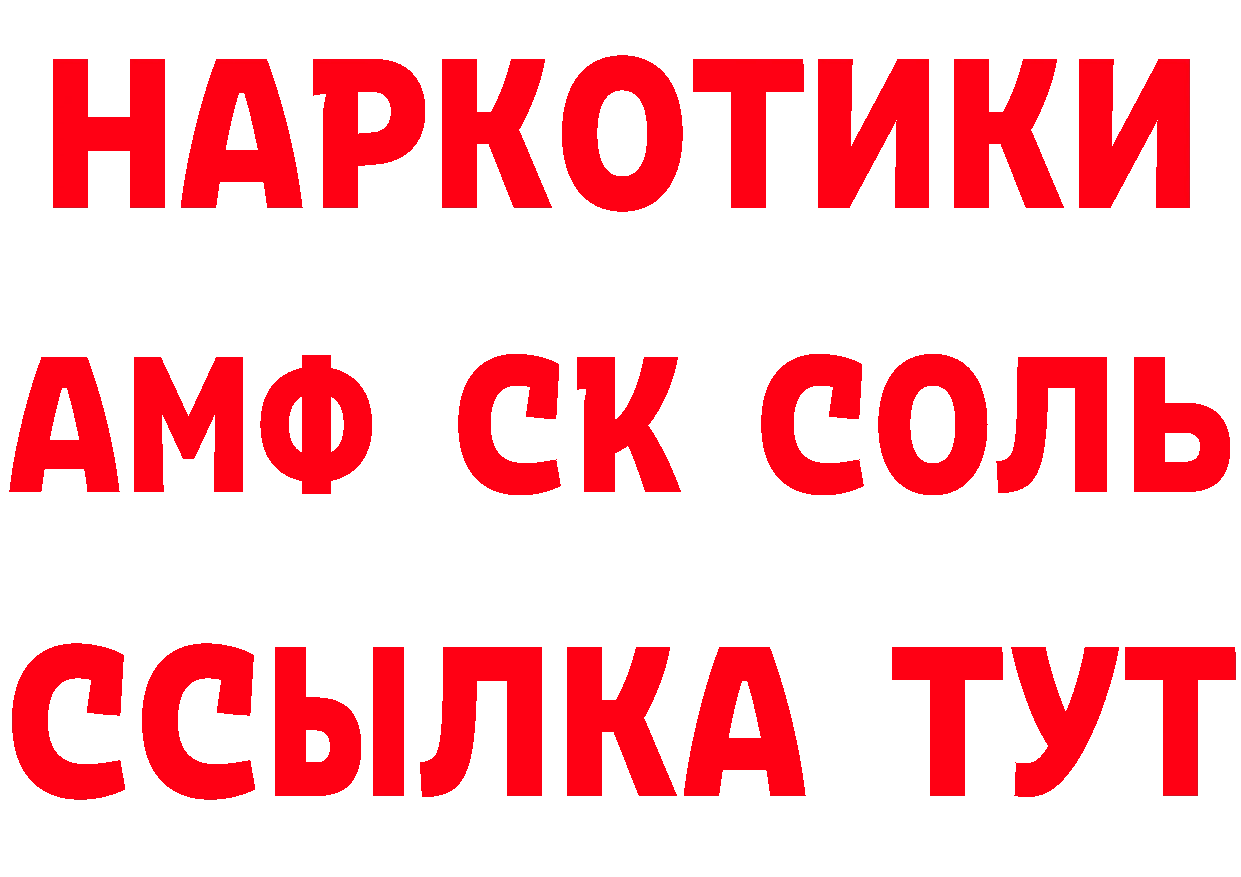 НАРКОТИКИ
АМФ СК СОЛЬ
ССЫЛКА ТУТ